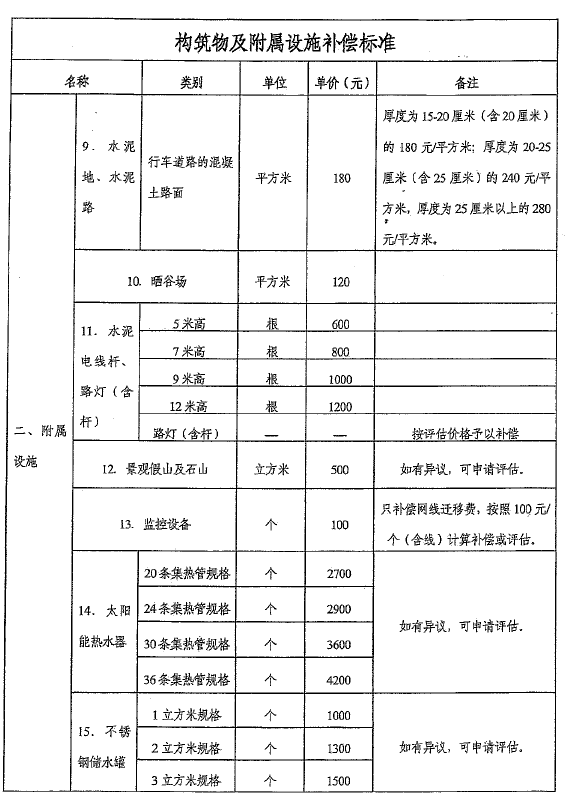 构筑物及附属设施补偿标准

| 名称 | | 类别 | 单位 | 单价（元） | 备注 |
|---|---|---|---|---|---|
| 二、附属设施 | 9. 水泥地、水泥路 | 行车道路的混凝土路面 | 平方米 | 180 | 厚度为15-20厘米（含20厘米）的180元/平方米；厚度为20-25厘米（含25厘米）的240元/平方米，厚度为25厘米以上的280元/平方米。 |
| | 10. 晒谷场 | | 平方米 | 120 | |
| | 11. 水泥电线杆、路灯（含杆） | 5米高 | 根 | 600 | |
| | | 7米高 | 根 | 800 | |
| | | 9米高 | 根 | 1000 | |
| | | 12米高 | 根 | 1200 | |
| | | 路灯（含杆） | — | — | 按评估价格予以补偿 |
| | 12. 景观假山及石山 | | 立方米 | 500 | 如有异议，可申请评估。 |
| | 13. 监控设备 | | 个 | 100 | 只补偿网线迁移费，按照100元/个（含线）计算补偿或评估。 |
| | 14. 太阳能热水器 | 20条集热管规格 | 个 | 2700 | 如有异议，可申请评估。 |
| | | 24条集热管规格 | 个 | 2900 | |
| | | 30条集热管规格 | 个 | 3600 | |
| | | 36条集热管规格 | 个 | 4200 | |
| | 15. 不锈钢储水罐 | 1立方米规格 | 个 | 1000 | 如有异议，可申请评估。 |
| | | 2立方米规格 | 个 | 1300 | |
| | | 3立方米规格 | 个 | 1500 | |